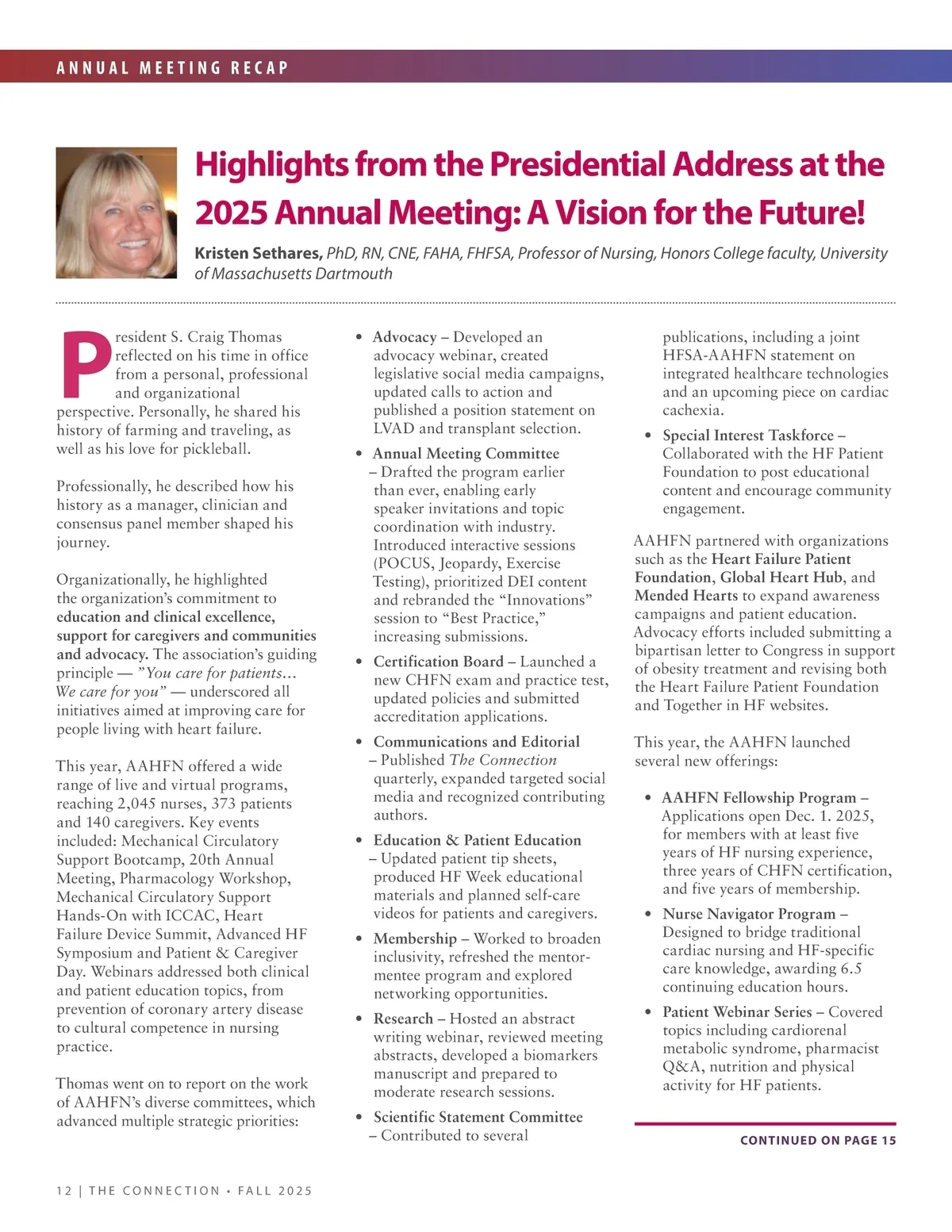 ANNUAL MEETING RECAP

Highlights from the Presidential Address at the 2025 Annual Meeting: A Vision for the Future!

Kristen Sethares, PhD, RN, CNE, FAHA, FHFSA, Professor of Nursing, Honors College faculty, University of Massachusetts Dartmouth

President S. Craig Thomas reflected on his time in office from a personal, professional and organizational perspective. Personally, he shared his history of farming and traveling, as well as his love for pickleball.

Professionally, he described how his history as a manager, clinician and consensus panel member shaped his journey.

Organizationally, he highlighted the organization's commitment to education and clinical excellence, support for caregivers and communities and advocacy. The association's guiding principle — "You care for patients… We care for you" — underscored all initiatives aimed at improving care for people living with heart failure.

This year, AAHFN offered a wide range of live and virtual programs, reaching 2,045 nurses, 373 patients and 140 caregivers. Key events included: Mechanical Circulatory Support Bootcamp, 20th Annual Meeting, Pharmacology Workshop, Mechanical Circulatory Support Hands-On with ICCAC, Heart Failure Device Summit, Advanced HF Symposium and Patient & Caregiver Day. Webinars addressed both clinical and patient education topics, from prevention of coronary artery disease to cultural competence in nursing practice.

Thomas went on to report on the work of AAHFN's diverse committees, which advanced multiple strategic priorities:

• Advocacy – Developed an advocacy webinar, created legislative social media campaigns, updated calls to action and published a position statement on LVAD and transplant selection.

• Annual Meeting Committee – Drafted the program earlier than ever, enabling early speaker invitations and topic coordination with industry. Introduced interactive sessions (POCUS, Jeopardy, Exercise Testing), prioritized DEI content and rebranded the "Innovations" session to "Best Practice," increasing submissions.

• Certification Board – Launched a new CHFN exam and practice test, updated policies and submitted accreditation applications.

• Communications and Editorial – Published The Connection quarterly, expanded targeted social media and recognized contributing authors.

• Education & Patient Education – Updated patient tip sheets, produced HF Week educational materials and planned self-care videos for patients and caregivers.

• Membership – Worked to broaden inclusivity, refreshed the mentor-mentee program and explored networking opportunities.

• Research – Hosted an abstract writing webinar, reviewed meeting abstracts, developed a biomarkers manuscript and prepared to moderate research sessions.

• Scientific Statement Committee – Contributed to several publications, including a joint HFSA-AAHFN statement on integrated healthcare technologies and an upcoming piece on cardiac cachexia.

• Special Interest Taskforce – Collaborated with the HF Patient Foundation to post educational content and encourage community engagement.

AAHFN partnered with organizations such as the Heart Failure Patient Foundation, Global Heart Hub, and Mended Hearts to expand awareness campaigns and patient education. Advocacy efforts included submitting a bipartisan letter to Congress in support of obesity treatment and revising both the Heart Failure Patient Foundation and Together in HF websites.

This year, the AAHFN launched several new offerings:

• AAHFN Fellowship Program – Applications open Dec. 1. 2025, for members with at least five years of HF nursing experience, three years of CHFN certification, and five years of membership.

• Nurse Navigator Program – Designed to bridge traditional cardiac nursing and HF-specific care knowledge, awarding 6.5 continuing education hours.

• Patient Webinar Series – Covered topics including cardiorenal metabolic syndrome, pharmacist Q&A, nutrition and physical activity for HF patients.

CONTINUED ON PAGE 15

12 | THE CONNECTION • FALL 2025